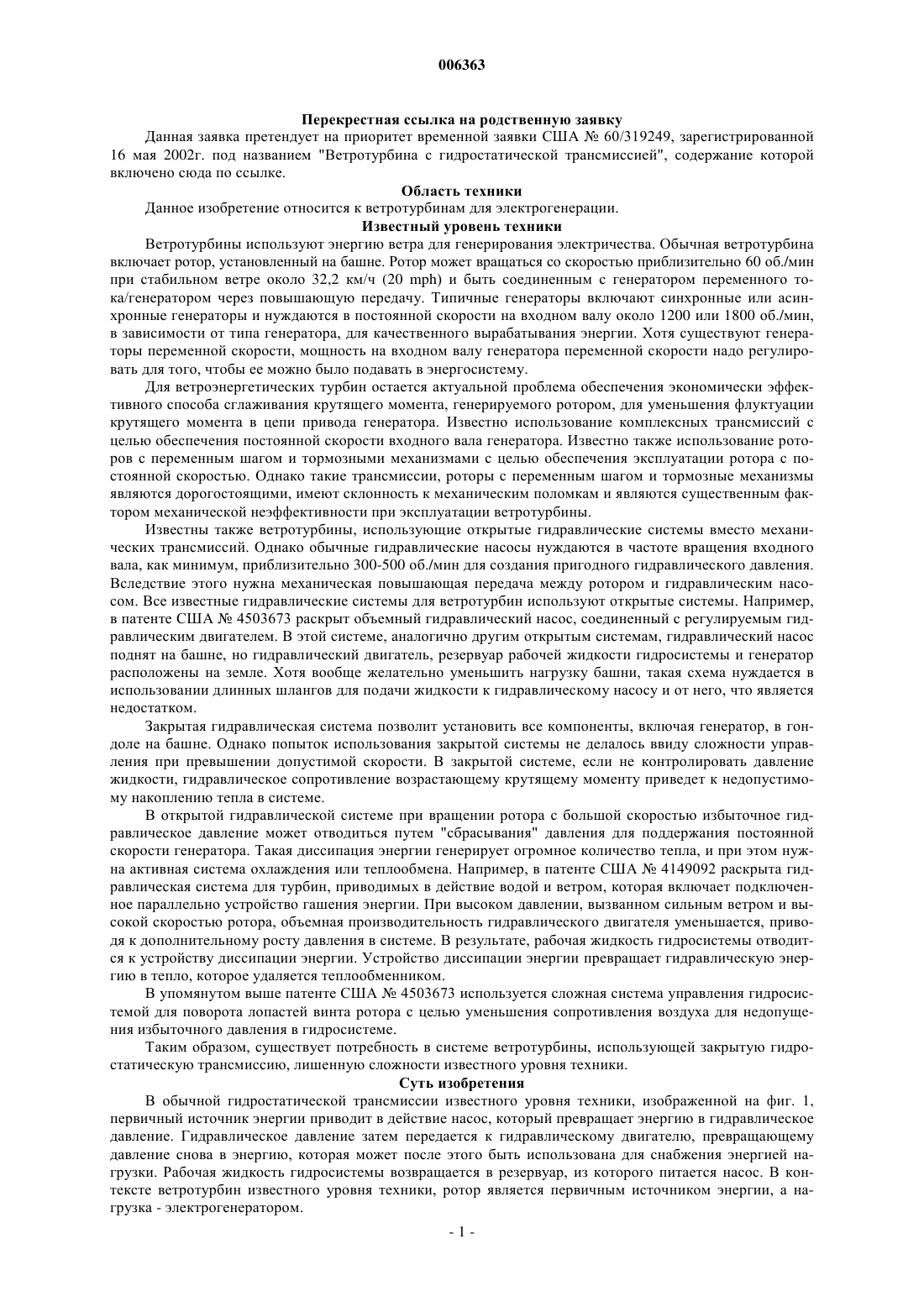 006363

Перекрестная ссылка на родственную заявку

Данная заявка претендует на приоритет временной заявки США № 60/319249, зарегистрированной 16 мая 2002г. под названием "Ветротурбина с гидростатической трансмиссией", содержание которой включено сюда по ссылке.

Область техники

Данное изобретение относится к ветротурбинам для электрогенерации.

Известный уровень техники

Ветротурбины используют энергию ветра для генерирования электричества. Обычная ветротурбина включает ротор, установленный на башне. Ротор может вращаться со скоростью приблизительно 60 об./мин при стабильном ветре около 32,2 км/ч (20 mph) и быть соединенным с генератором переменного тока/генератором через повышающую передачу. Типичные генераторы включают синхронные или асинхронные генераторы и нуждаются в постоянной скорости на входном валу около 1200 или 1800 об./мин, в зависимости от типа генератора, для качественного вырабатывания энергии. Хотя существуют генераторы переменной скорости, мощность на входном валу генератора переменной скорости надо регулировать для того, чтобы ее можно было подавать в энергосистему.

Для ветроэнергетических турбин остается актуальной проблема обеспечения экономически эффективного способа сглаживания крутящего момента, генерируемого ротором, для уменьшения флуктуации крутящего момента в цепи привода генератора. Известно использование комплексных трансмиссий с целью обеспечения постоянной скорости входного вала генератора. Известно также использование роторов с переменным шагом и тормозными механизмами с целью обеспечения эксплуатации ротора с постоянной скоростью. Однако такие трансмиссии, роторы с переменным шагом и тормозные механизмы являются дорогостоящими, имеют склонность к механическим поломкам и являются существенным фактором механической неэффективности при эксплуатации ветротурбины.

Известны также ветротурбины, использующие открытые гидравлические системы вместо механических трансмиссий. Однако обычные гидравлические насосы нуждаются в частоте вращения входного вала, как минимум, приблизительно 300-500 об./мин для создания пригодного гидравлического давления. Вследствие этого нужна механическая повышающая передача между ротором и гидравлическим насосом. Все известные гидравлические системы для ветротурбин используют открытые системы. Например, в патенте США № 4503673 раскрыт объемный гидравлический насос, соединенный с регулируемым гидравлическим двигателем. В этой системе, аналогично другим открытым системам, гидравлический насос поднят на башне, но гидравлический двигатель, резервуар рабочей жидкости гидросистемы и генератор расположены на земле. Хотя вообще желательно уменьшить нагрузку башни, такая схема нуждается в использовании длинных шлангов для подачи жидкости к гидравлическому насосу и от него, что является недостатком.

Закрытая гидравлическая система позволит установить все компоненты, включая генератор, в гондоле на башне. Однако попыток использования закрытой системы не делалось ввиду сложности управления при превышении допустимой скорости. В закрытой системе, если не контролировать давление жидкости, гидравлическое сопротивление возрастающему крутящему моменту приведет к недопустимому накоплению тепла в системе.

В открытой гидравлической системе при вращении ротора с большой скоростью избыточное гидравлическое давление может отводиться путем "сбрасывания" давления для поддержания постоянной скорости генератора. Такая диссипация энергии генерирует огромное количество тепла, и при этом нужна активная система охлаждения или теплообмена. Например, в патенте США № 4149092 раскрыта гидравлическая система для турбин, приводимых в действие водой и ветром, которая включает подключенное параллельно устройство гашения энергии. При высоком давлении, вызванном сильным ветром и высокой скоростью ротора, объемная производительность гидравлического двигателя уменьшается, приводя к дополнительному росту давления в системе. В результате, рабочая жидкость гидросистемы отводится к устройству диссипации энергии. Устройство диссипации энергии превращает гидравлическую энергию в тепло, которое удаляется теплообменником.

В упомянутом выше патенте США № 4503673 используется сложная система управления гидросистемой для поворота лопастей винта ротора с целью уменьшения сопротивления воздуха для недопущения избыточного давления в гидросистеме.

Таким образом, существует потребность в системе ветротурбины, использующей закрытую гидростатическую трансмиссию, лишенную сложности известного уровня техники.

Суть изобретения

В обычной гидростатической трансмиссии известного уровня техники, изображенной на фиг. 1, первичный источник энергии приводит в действие насос, который превращает энергию в гидравлическое давление. Гидравлическое давление затем передается к гидравлическому двигателю, превращающему давление снова в энергию, которая может после этого быть использована для снабжения энергией нагрузки. Рабочая жидкость гидросистемы возвращается в резервуар, из которого питается насос. В контексте ветротурбин известного уровня техники, ротор является первичным источником энергии, а нагрузка - электрогенератором.

- 1 -